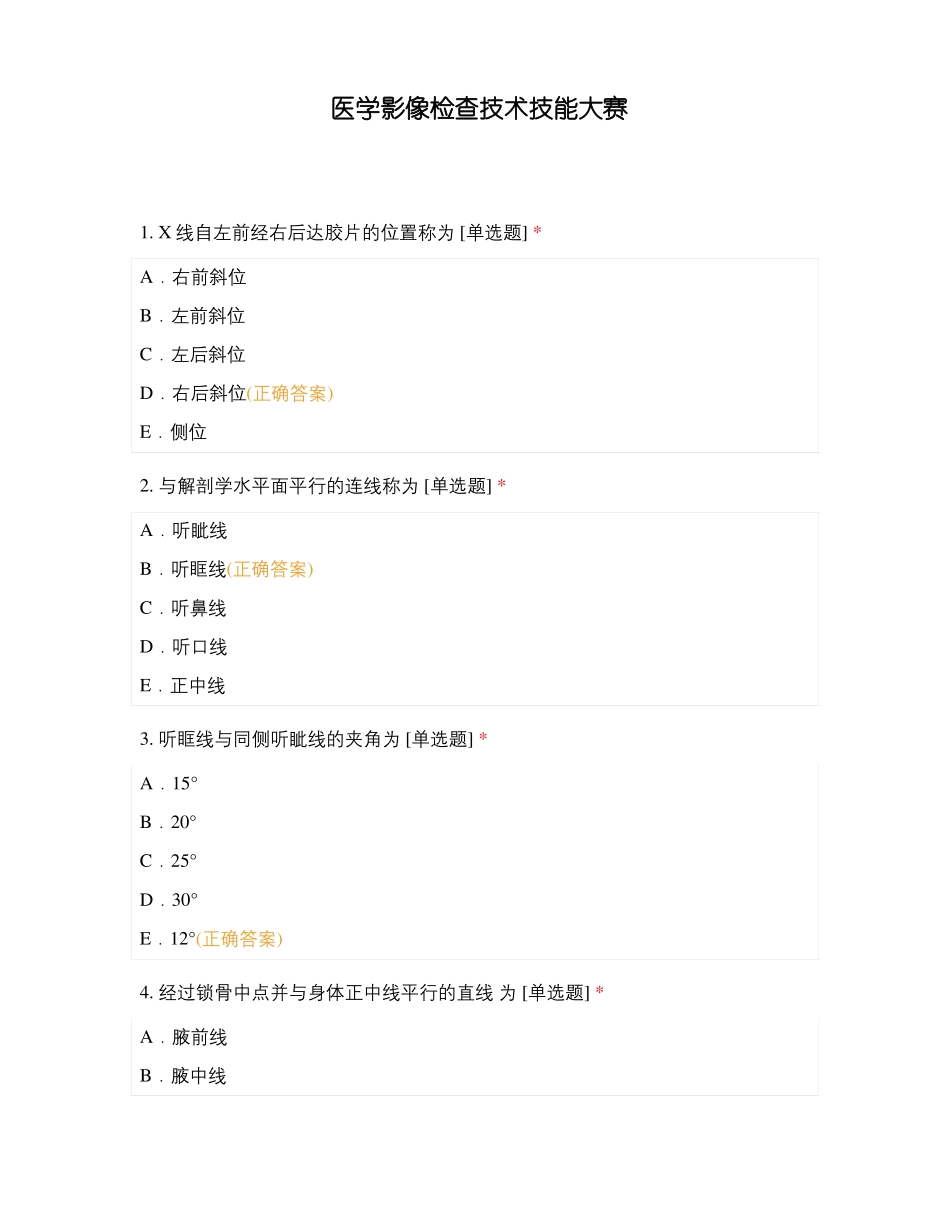 医学影像检查技术技能大赛

1. X 线自左前经右后达胶片的位置称为 [单选题] *

A．右前斜位

B．左前斜位

C．左后斜位

D．右后斜位(正确答案)

E．侧位

2. 与解剖学水平面平行的连线称为 [单选题] *

A．听眦线

B．听眶线(正确答案)

C．听鼻线

D．听口线

E．正中线

3. 听眶线与同侧听眦线的夹角为 [单选题] *

A．15°

B．20°

C．25°

D．30°

E．12°(正确答案)

4. 经过锁骨中点并与身体正中线平行的直线 为 [单选题] *

A．腋前线

B．腋中线